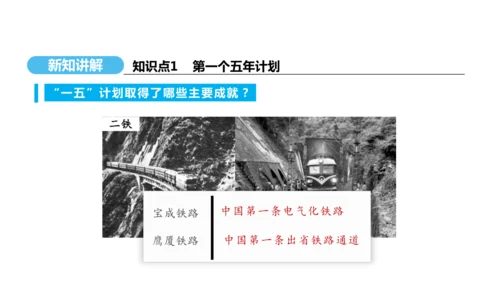 新知讲解 知识点1 第一个五年计划

“一五”计划取得了哪些主要成就？

二铁

宝成铁路 中国第一条电气化铁路

鹰厦铁路 中国第一条出省铁路通道